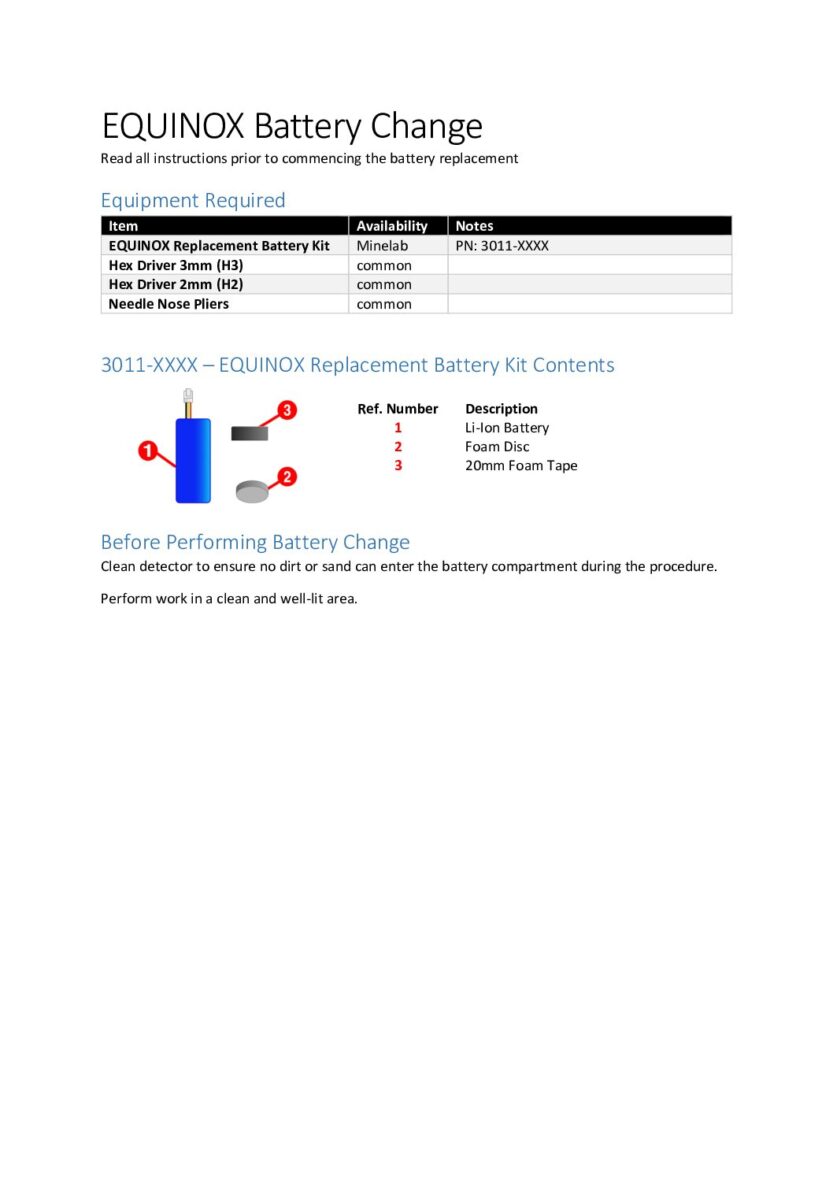 EQUINOX Battery Change
Read all instructions prior to commencing the battery replacement

Equipment Required

| Item | Availability | Notes |
|---|---|---|
| EQUINOX Replacement Battery Kit | Minelab | PN: 3011-XXXX |
| Hex Driver 3mm (H3) | common | |
| Hex Driver 2mm (H2) | common | |
| Needle Nose Pliers | common | |

3011-XXXX – EQUINOX Replacement Battery Kit Contents

1
3
2

| Ref. Number | Description |
|---|---|
| 1 | Li-Ion Battery |
| 2 | Foam Disc |
| 3 | 20mm Foam Tape |

Before Performing Battery Change
Clean detector to ensure no dirt or sand can enter the battery compartment during the procedure.

Perform work in a clean and well-lit area.